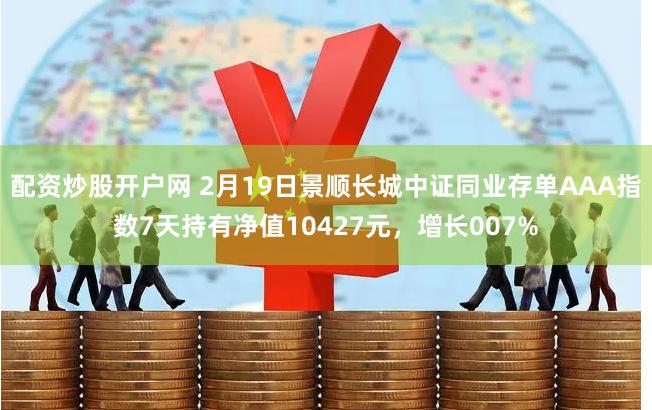 配资炒股开户网 2月19日景顺长城中证同业存单AAA指数7天持有净值10427元，增长007%